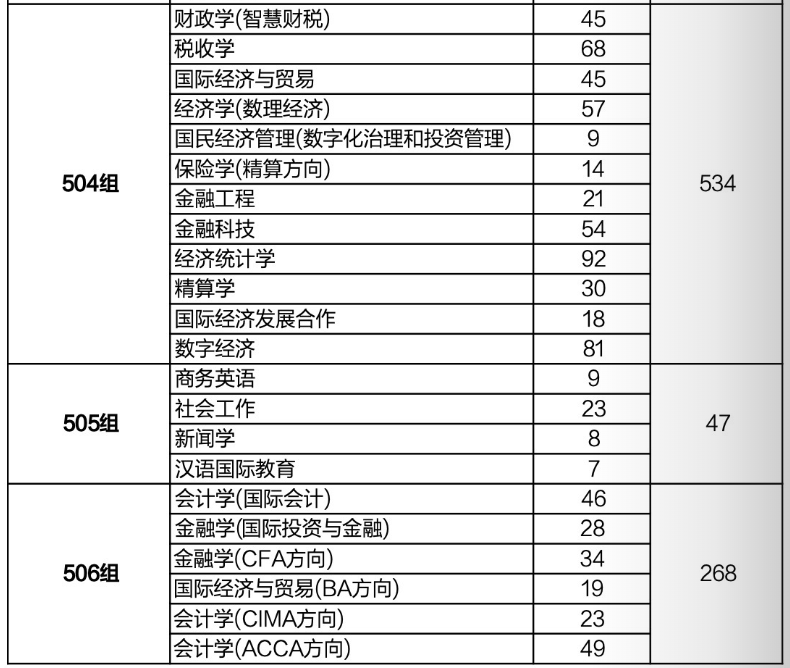 | | | | |
|---|---|---|---|
| 504组 | 财政学(智慧财税) | 45 | 534 |
| | 税收学 | 68 | |
| | 国际经济与贸易 | 45 | |
| | 经济学(数理经济) | 57 | |
| | 国民经济管理(数字化治理和投资管理) | 9 | |
| | 保险学(精算方向) | 14 | |
| | 金融工程 | 21 | |
| | 金融科技 | 54 | |
| | 经济统计学 | 92 | |
| | 精算学 | 30 | |
| | 国际经济发展合作 | 18 | |
| | 数字经济 | 81 | |
| 505组 | 商务英语 | 9 | 47 |
| | 社会工作 | 23 | |
| | 新闻学 | 8 | |
| | 汉语国际教育 | 7 | |
| 506组 | 会计学(国际会计) | 46 | 268 |
| | 金融学(国际投资与金融) | 28 | |
| | 金融学(CFA方向) | 34 | |
| | 国际经济与贸易(BA方向) | 19 | |
| | 会计学(CIMA方向) | 23 | |
| | 会计学(ACCA方向) | 49 | |